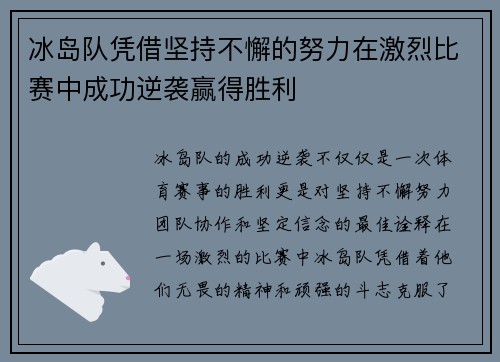 冰岛队凭借坚持不懈的努力在激烈比赛中成功逆袭赢得胜利

冰岛队的成功逆袭不仅仅是一次体育赛事的胜利更是对坚持不懈努力团队协作和坚定信念的最佳诠释在一场激烈的比赛中冰岛队凭借着他们无畏的精神和顽强的斗志克服了